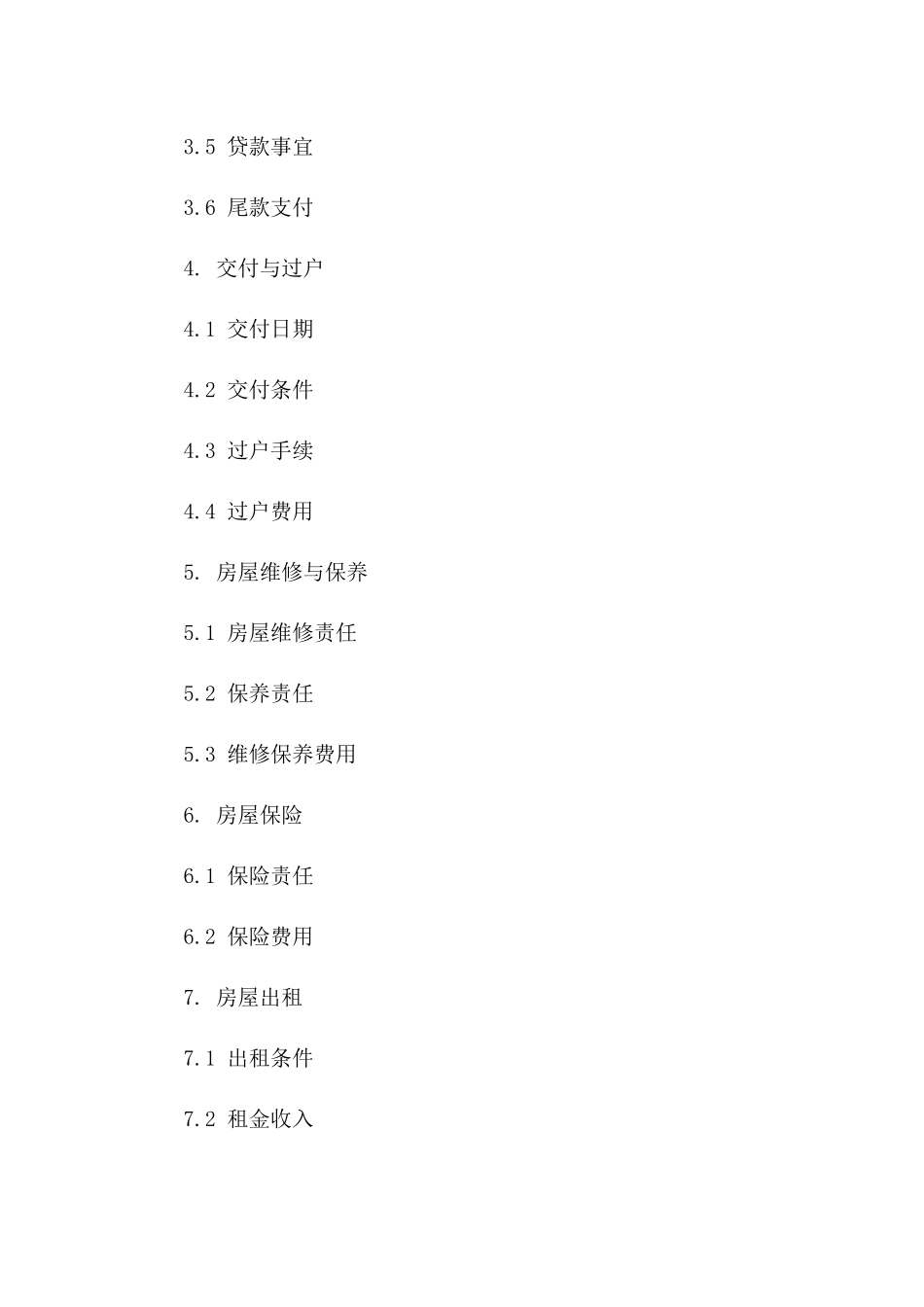 3.5 贷款事宜

3.6 尾款支付

4. 交付与过户

4.1 交付日期

4.2 交付条件

4.3 过户手续

4.4 过户费用

5. 房屋维修与保养

5.1 房屋维修责任

5.2 保养责任

5.3 维修保养费用

6. 房屋保险

6.1 保险责任

6.2 保险费用

7. 房屋出租

7.1 出租条件

7.2 租金收入